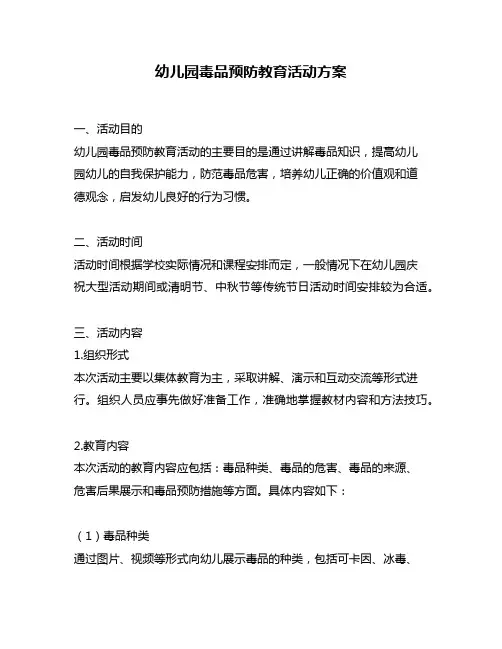 幼儿园毒品预防教育活动方案

一、活动目的
幼儿园毒品预防教育活动的主要目的是通过讲解毒品知识，提高幼儿园幼儿的自我保护能力，防范毒品危害，培养幼儿正确的价值观和道德观念，启发幼儿良好的行为习惯。

二、活动时间
活动时间根据学校实际情况和课程安排而定，一般情况下在幼儿园庆祝大型活动期间或清明节、中秋节等传统节日活动时间安排较为合适。

三、活动内容
1.组织形式
本次活动主要以集体教育为主，采取讲解、演示和互动交流等形式进行。组织人员应事先做好准备工作，准确地掌握教材内容和方法技巧。

2.教育内容
本次活动的教育内容应包括：毒品种类、毒品的危害、毒品的来源、危害后果展示和毒品预防措施等方面。具体内容如下：

（1）毒品种类
通过图片、视频等形式向幼儿展示毒品的种类，包括可卡因、冰毒、